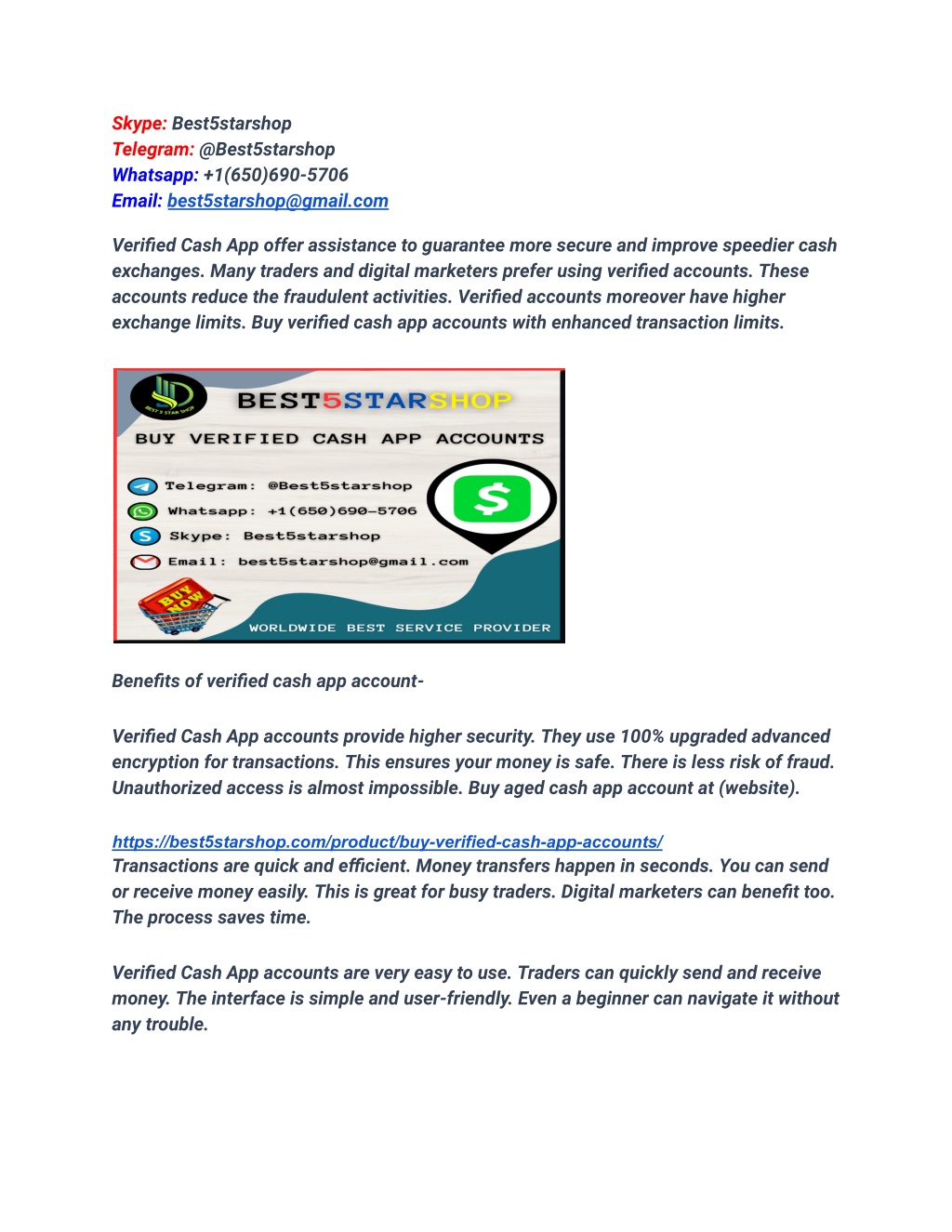 Skype: Best5starshop
Telegram: @Best5starshop
Whatsapp: +1(650)690-5706
Email: best5starshop@gmail.com

Verified Cash App offer assistance to guarantee more secure and improve speedier cash exchanges. Many traders and digital marketers prefer using verified accounts. These accounts reduce the fraudulent activities. Verified accounts moreover have higher exchange limits. Buy verified cash app accounts with enhanced transaction limits.

BEST 5 STAR SHOP
BEST5STARSHOP
BUY VERIFIED CASH APP ACCOUNTS
Telegram: @Best5starshop
Whatsapp: +1(650)690-5706
Skype: Best5starshop
Email: best5starshop@gmail.com
$
BUY NOW
WORLDWIDE BEST SERVICE PROVIDER

Benefits of verified cash app account-

Verified Cash App accounts provide higher security. They use 100% upgraded advanced encryption for transactions. This ensures your money is safe. There is less risk of fraud. Unauthorized access is almost impossible. Buy aged cash app account at (website).

https://best5starshop.com/product/buy-verified-cash-app-accounts/
Transactions are quick and efficient. Money transfers happen in seconds. You can send or receive money easily. This is great for busy traders. Digital marketers can benefit too. The process saves time.

Verified Cash App accounts are very easy to use. Traders can quickly send and receive money. The interface is simple and user-friendly. Even a beginner can navigate it without any trouble.